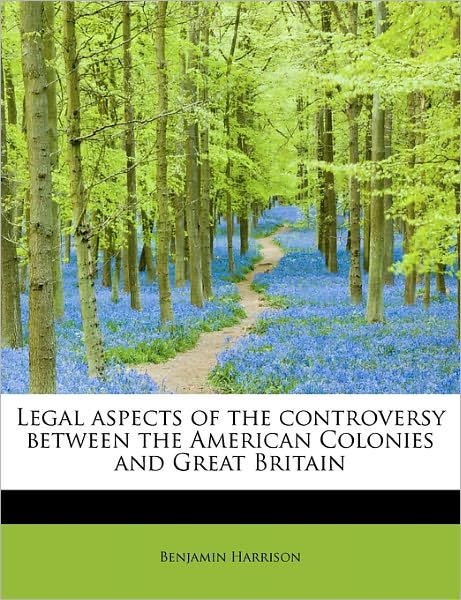 Legal aspects of the controversy between the American Colonies and Great Britain

Benjamin Harrison